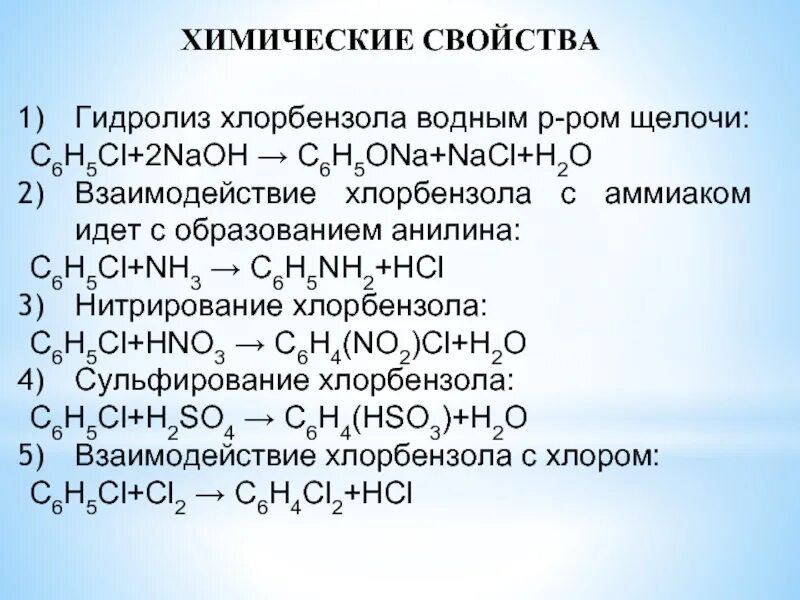 ХИМИЧЕСКИЕ СВОЙСТВА

1) Гидролиз хлорбензола водным р-ром щелочи:
$C_6H_5Cl+2NaOH \rightarrow C_6H_5ONa+NaCl+H_2O$

2) Взаимодействие хлорбензола с аммиаком идет с образованием анилина:
$C_6H_5Cl+NH_3 \rightarrow C_6H_5NH_2+HCl$

3) Нитрирование хлорбензола:
$C_6H_5Cl+HNO_3 \rightarrow C_6H_4(NO_2)Cl+H_2O$

4) Сульфирование хлорбензола:
$C_6H_5Cl+H_2SO_4 \rightarrow C_6H_4(HSO_3)+H_2O$

5) Взаимодействие хлорбензола с хлором:
$C_6H_5Cl+Cl_2 \rightarrow C_6H_4Cl_2+HCl$